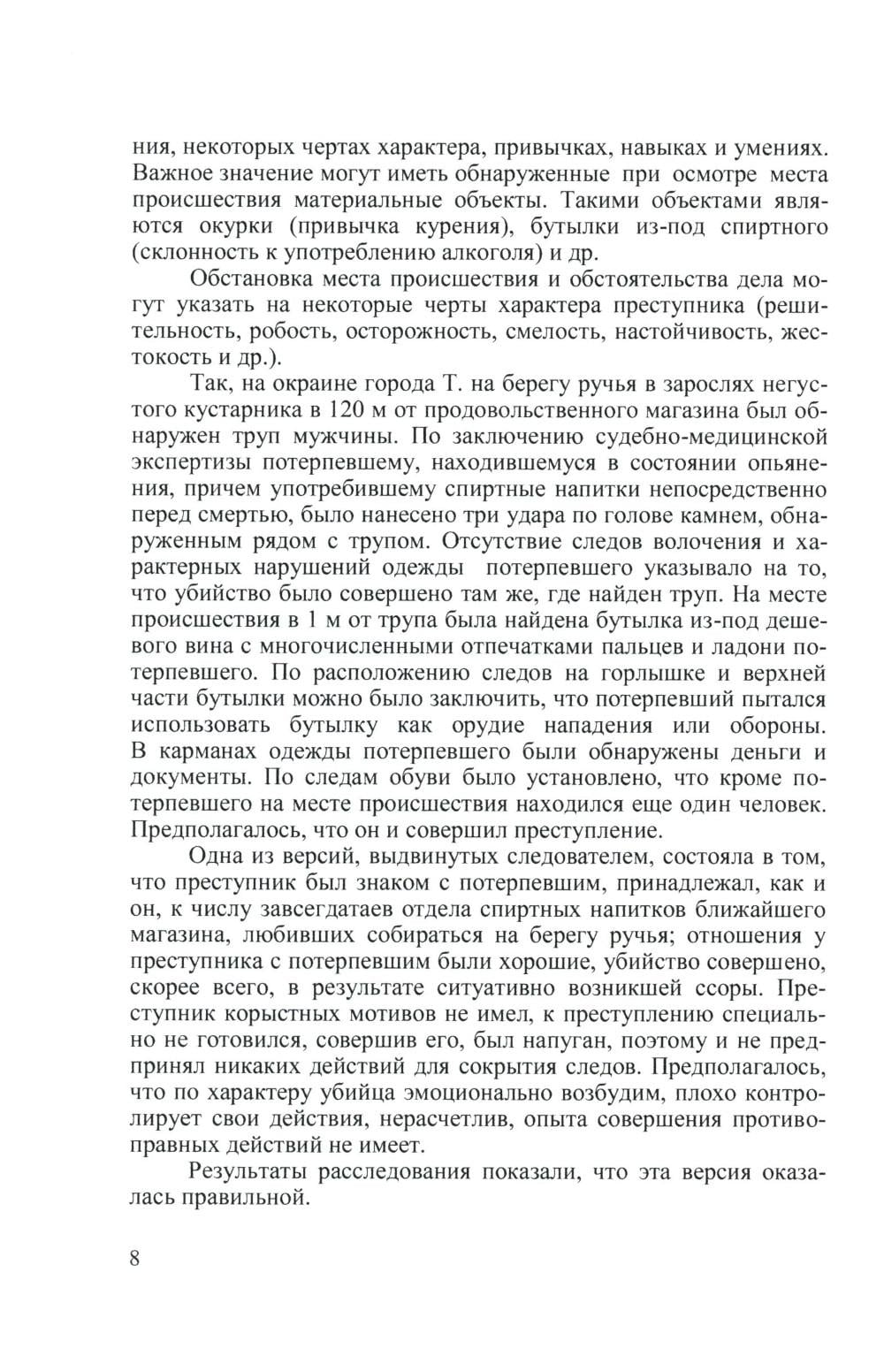 ния, некоторых чертах характера, привычках, навыках и умениях. Важное значение могут иметь обнаруженные при осмотре места происшествия материальные объекты. Такими объектами являются окурки (привычка курения), бутылки из-под спиртного (склонность к употреблению алкоголя) и др.

Обстановка места происшествия и обстоятельства дела могут указать на некоторые черты характера преступника (решительность, робость, осторожность, смелость, настойчивость, жестокость и др.).

Так, на окраине города Т. на берегу ручья в зарослях негустого кустарника в 120 м от продовольственного магазина был обнаружен труп мужчины. По заключению судебно-медицинской экспертизы потерпевшему, находившемуся в состоянии опьянения, причем употребившему спиртные напитки непосредственно перед смертью, было нанесено три удара по голове камнем, обнаруженным рядом с трупом. Отсутствие следов волочения и характерных нарушений одежды потерпевшего указывало на то, что убийство было совершено там же, где найден труп. На месте происшествия в 1 м от трупа была найдена бутылка из-под дешевого вина с многочисленными отпечатками пальцев и ладони потерпевшего. По расположению следов на горлышке и верхней части бутылки можно было заключить, что потерпевший пытался использовать бутылку как орудие нападения или обороны. В карманах одежды потерпевшего были обнаружены деньги и документы. По следам обуви было установлено, что кроме потерпевшего на месте происшествия находился еще один человек. Предполагалось, что он и совершил преступление.

Одна из версий, выдвинутых следователем, состояла в том, что преступник был знаком с потерпевшим, принадлежал, как и он, к числу завсегдатаев отдела спиртных напитков ближайшего магазина, любивших собираться на берегу ручья; отношения у преступника с потерпевшим были хорошие, убийство совершено, скорее всего, в результате ситуативно возникшей ссоры. Преступник корыстных мотивов не имел, к преступлению специально не готовился, совершив его, был напуган, поэтому и не предпринял никаких действий для сокрытия следов. Предполагалось, что по характеру убийца эмоционально возбудим, плохо контролирует свои действия, нерасчетлив, опыта совершения противоправных действий не имеет.

Результаты расследования показали, что эта версия оказалась правильной.

8